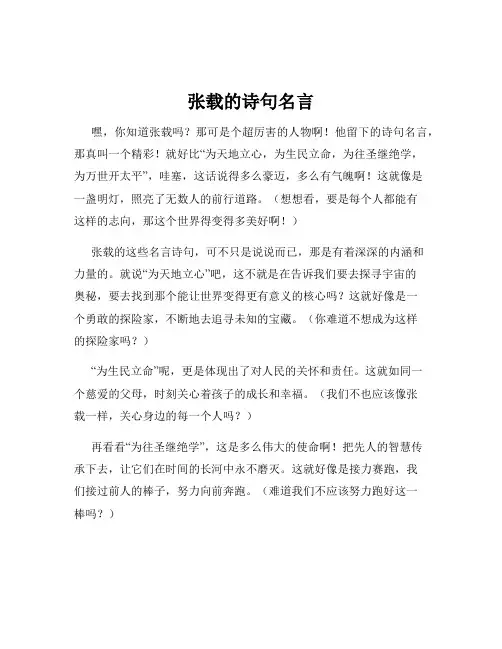 张载的诗句名言

嘿，你知道张载吗？那可是个超厉害的人物啊！他留下的诗句名言，那真叫一个精彩！就好比“为天地立心，为生民立命，为往圣继绝学，为万世开太平”，哇塞，这话说得多么豪迈，多么有气魄啊！这就像是一盏明灯，照亮了无数人的前行道路。（想想看，要是每个人都能有这样的志向，那这个世界得变得多美好啊！）

张载的这些名言诗句，可不只是说说而已，那是有着深深的内涵和力量的。就说“为天地立心”吧，这不就是在告诉我们要去探寻宇宙的奥秘，要去找到那个能让世界变得更有意义的核心吗？这就好像是一个勇敢的探险家，不断地去追寻未知的宝藏。（你难道不想成为这样的探险家吗？）

“为生民立命”呢，更是体现出了对人民的关怀和责任。这就如同一个慈爱的父母，时刻关心着孩子的成长和幸福。（我们不也应该像张载一样，关心身边的每一个人吗？）

再看看“为往圣继绝学”，这是多么伟大的使命啊！把先人的智慧传承下去，让它们在时间的长河中永不磨灭。这就好像是接力赛跑，我们接过前人的棒子，努力向前奔跑。（难道我们不应该努力跑好这一棒吗？）